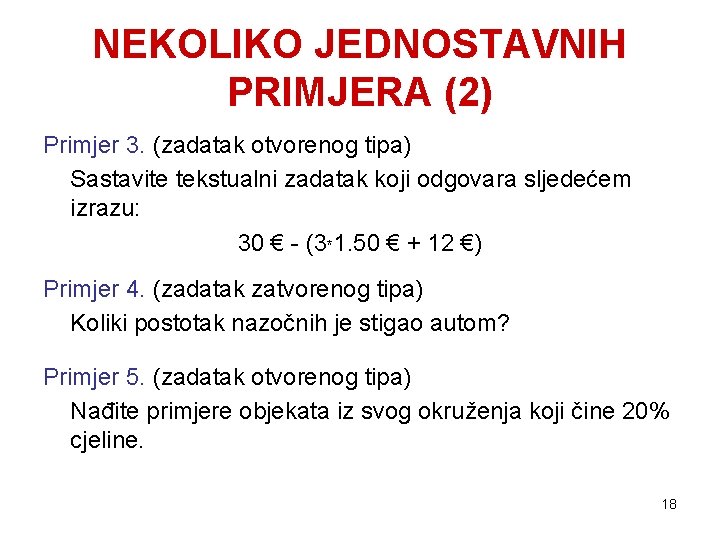 NEKOLIKO JEDNOSTAVNIH PRIMJERA (2)

Primjer 3. (zadatak otvorenog tipa)

Sastavite tekstualni zadatak koji odgovara sljedećem izrazu:

30 € - (3*1.50 € + 12 €)

Primjer 4. (zadatak zatvorenog tipa)

Koliki postotak nazočnih je stigao autom?

Primjer 5. (zadatak otvorenog tipa)

Nađite primjere objekata iz svog okruženja koji čine 20% cjeline.

18